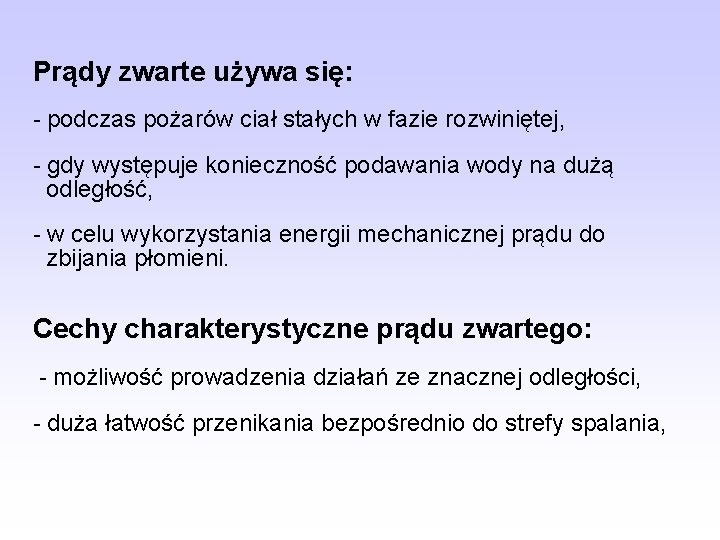 Prądy zwarte używa się:

- podczas pożarów ciał stałych w fazie rozwiniętej,

- gdy występuje konieczność podawania wody na dużą odległość,

- w celu wykorzystania energii mechanicznej prądu do zbijania płomieni.

Cechy charakterystyczne prądu zwartego:

- możliwość prowadzenia działań ze znacznej odległości,

- duża łatwość przenikania bezpośrednio do strefy spalania,